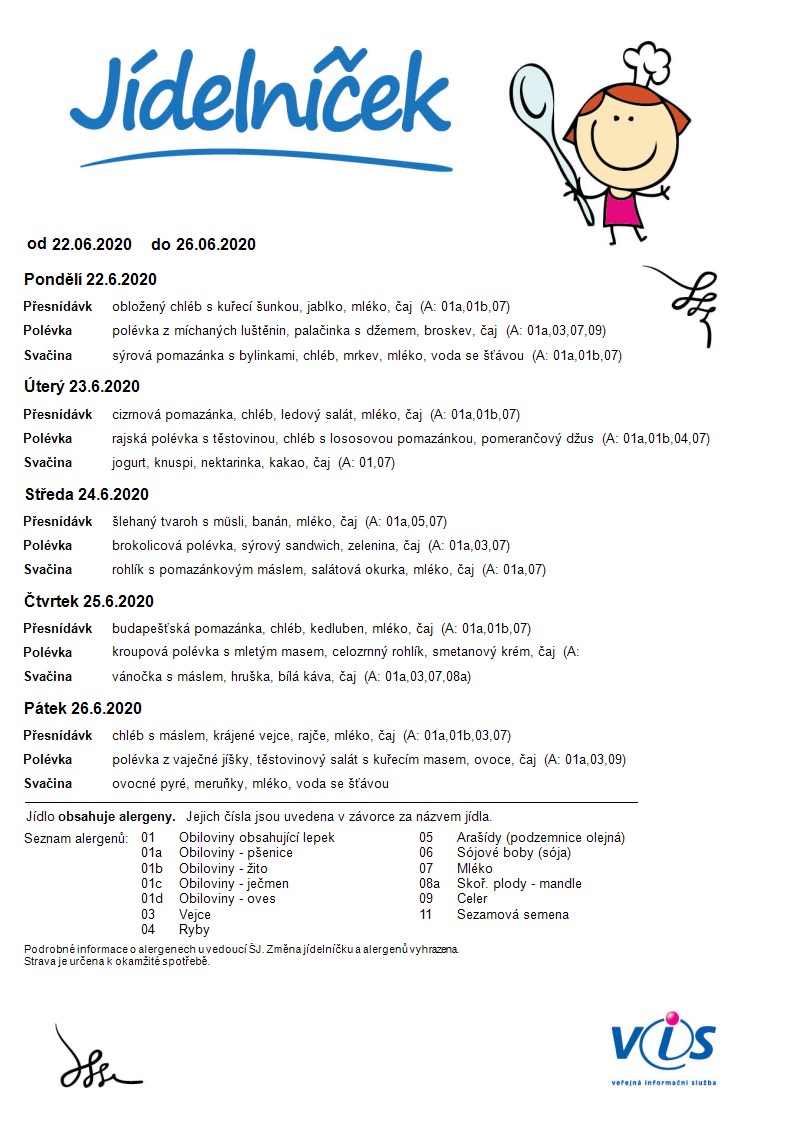 Jídelníček

od 22.06.2020 do 26.06.2020

Pondělí 22.6.2020

Přesnídávk obložený chléb s kuřecí šunkou, jablko, mléko, čaj (A: 01a,01b,07)
Polévka polévka z míchaných luštěnin, palačinka s džemem, broskev, čaj (A: 01a,03,07,09)
Svačina sýrová pomazánka s bylinkami, chléb, mrkev, mléko, voda se šťávou (A: 01a,01b,07)

Úterý 23.6.2020

Přesnídávk cizrnová pomazánka, chléb, ledový salát, mléko, čaj (A: 01a,01b,07)
Polévka rajská polévka s těstovinou, chléb s lososovou pomazánkou, pomerančový džus (A: 01a,01b,04,07)
Svačina jogurt, knuspi, nektarinka, kakao, čaj (A: 01,07)

Středa 24.6.2020

Přesnídávk šlehaný tvaroh s müsli, banán, mléko, čaj (A: 01a,05,07)
Polévka brokolicová polévka, sýrový sandwich, zelenina, čaj (A: 01a,03,07)
Svačina rohlík s pomazánkovým máslem, salátová okurka, mléko, čaj (A: 01a,07)

Čtvrtek 25.6.2020

Přesnídávk budapešťská pomazánka, chléb, kedluben, mléko, čaj (A: 01a,01b,07)
Polévka kroupová polévka s mletým masem, celozrnný rohlík, smetanový krém, čaj (A:
Svačina vánočka s máslem, hruška, bílá káva, čaj (A: 01a,03,07,08a)

Pátek 26.6.2020

Přesnídávk chléb s máslem, krájené vejce, rajče, mléko, čaj (A: 01a,01b,03,07)
Polévka polévka z vaječné jíšky, těstovinový salát s kuřecím masem, ovoce, čaj (A: 01a,03,09)
Svačina ovocné pyré, meruňky, mléko, voda se šťávou

Jídlo obsahuje alergeny. Jejich čísla jsou uvedena v závorce za názvem jídla.

Seznam alergenů: 01 Obiloviny obsahující lepek
01a Obiloviny - pšenice
01b Obiloviny - žito
01c Obiloviny - ječmen
01d Obiloviny - oves
03 Vejce
04 Ryby
05 Arašídy (podzemnice olejná)
06 Sójové boby (sója)
07 Mléko
08a Skoř. plody - mandle
09 Celer
11 Sezamová semena

Podrobné informace o alergenech u vedoucí ŠJ. Změna jídelníčku a alergenů vyhrazena.
Strava je určena k okamžité spotřebě.

VIS
veřejná informační služba